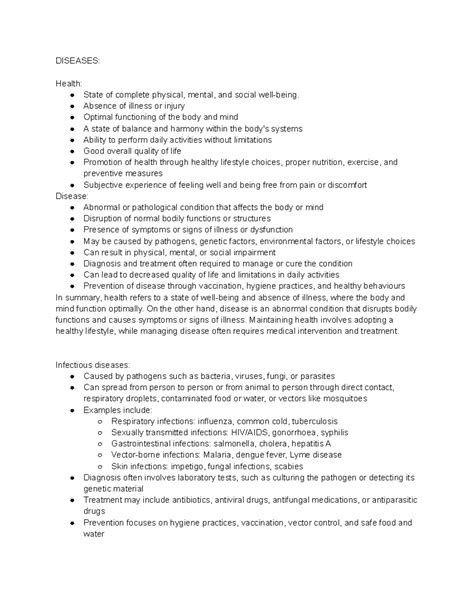 DISEASES:

Health:
- State of complete physical, mental, and social well-being.
- Absence of illness or injury
- Optimal functioning of the body and mind
- A state of balance and harmony within the body's systems
- Ability to perform daily activities without limitations
- Good overall quality of life
- Promotion of health through healthy lifestyle choices, proper nutrition, exercise, and preventive measures
- Subjective experience of feeling well and being free from pain or discomfort

Disease:
- Abnormal or pathological condition that affects the body or mind
- Disruption of normal bodily functions or structures
- Presence of symptoms or signs of illness or dysfunction
- May be caused by pathogens, genetic factors, environmental factors, or lifestyle choices
- Can result in physical, mental, or social impairment
- Diagnosis and treatment often required to manage or cure the condition
- Can lead to decreased quality of life and limitations in daily activities
- Prevention of disease through vaccination, hygiene practices, and healthy behaviours

In summary, health refers to a state of well-being and absence of illness, where the body and mind function optimally. On the other hand, disease is an abnormal condition that disrupts bodily functions and causes symptoms or signs of illness. Maintaining health involves adopting a healthy lifestyle, while managing disease often requires medical intervention and treatment.

Infectious diseases:
- Caused by pathogens such as bacteria, viruses, fungi, or parasites
- Can spread from person to person or from animal to person through direct contact, respiratory droplets, contaminated food or water, or vectors like mosquitoes
- Examples include:
  - Respiratory infections: influenza, common cold, tuberculosis
  - Sexually transmitted infections: HIV/AIDS, gonorrhoea, syphilis
  - Gastrointestinal infections: salmonella, cholera, hepatitis A
  - Vector-borne infections: Malaria, dengue fever, Lyme disease
  - Skin infections: impetigo, fungal infections, scabies
- Diagnosis often involves laboratory tests, such as culturing the pathogen or detecting its genetic material
- Treatment may include antibiotics, antiviral drugs, antifungal medications, or antiparasitic drugs
- Prevention focuses on hygiene practices, vaccination, vector control, and safe food and water